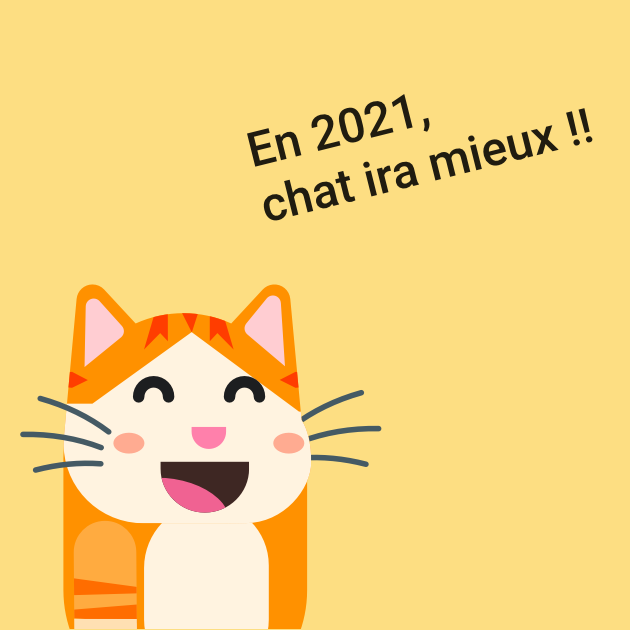 En 2021,
chat ira mieux !!